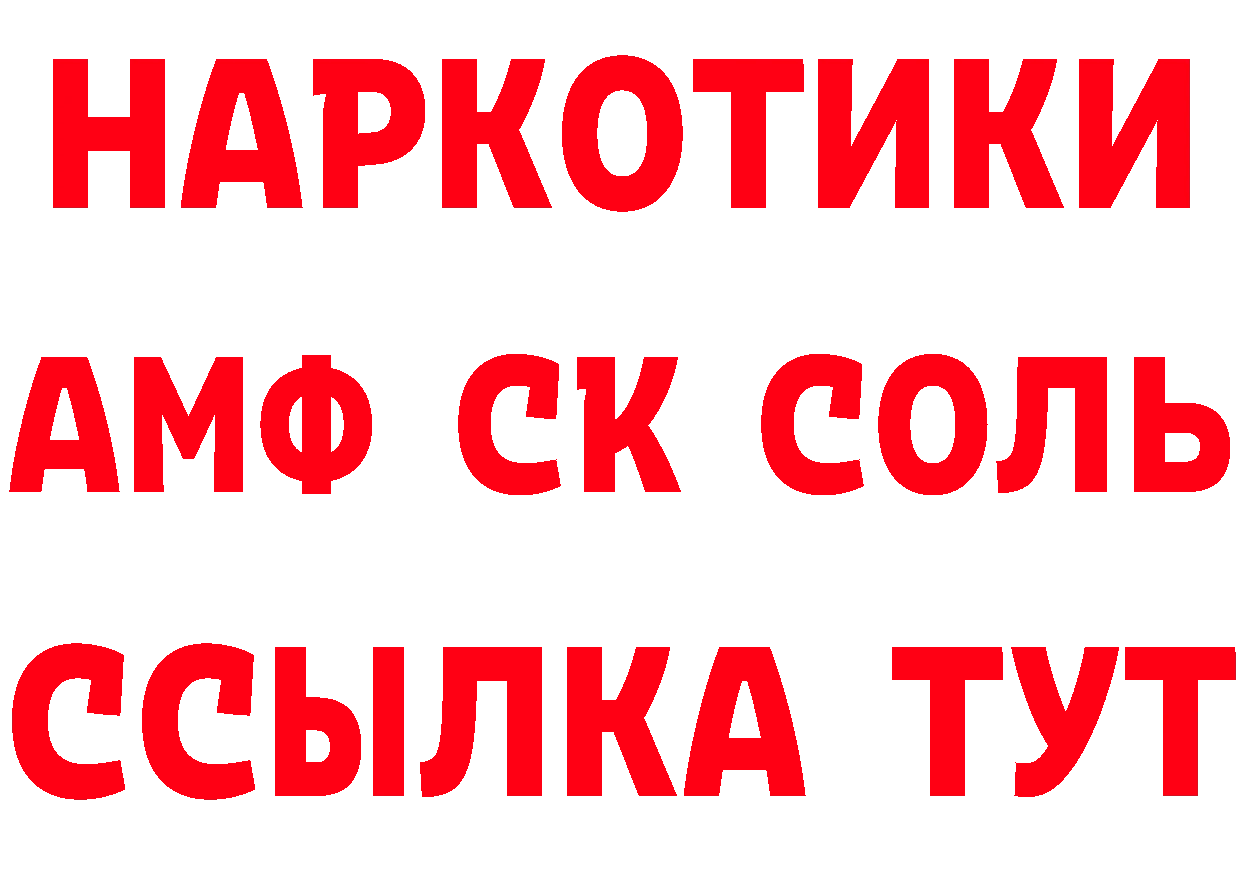 НАРКОТИКИ
АМФ СК СОЛЬ
ССЫЛКА ТУТ